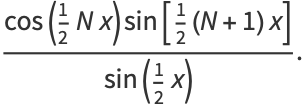 $\frac{\cos\left(\frac{1}{2} N x\right) \sin\left[\frac{1}{2}(N+1) x\right]}{\sin\left(\frac{1}{2} x\right)}.$